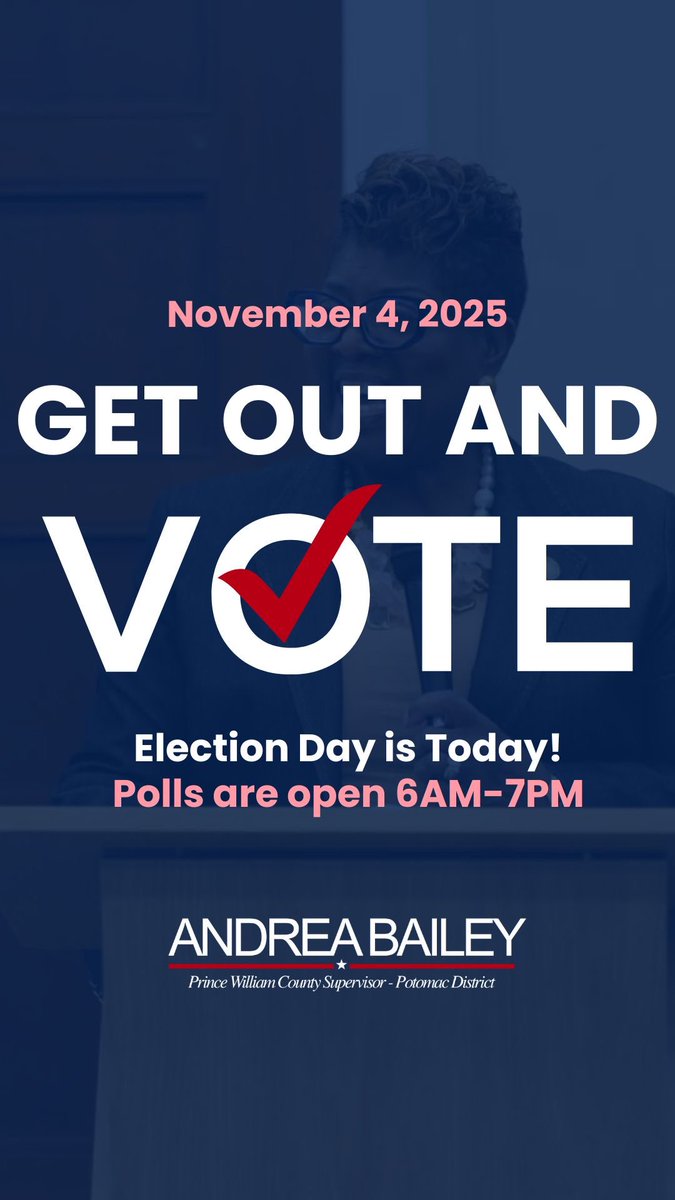 November 4, 2025

GET OUT AND VOTE

Election Day is Today!
Polls are open 6AM-7PM

ANDREA BAILEY
Prince William County Supervisor - Potomac District